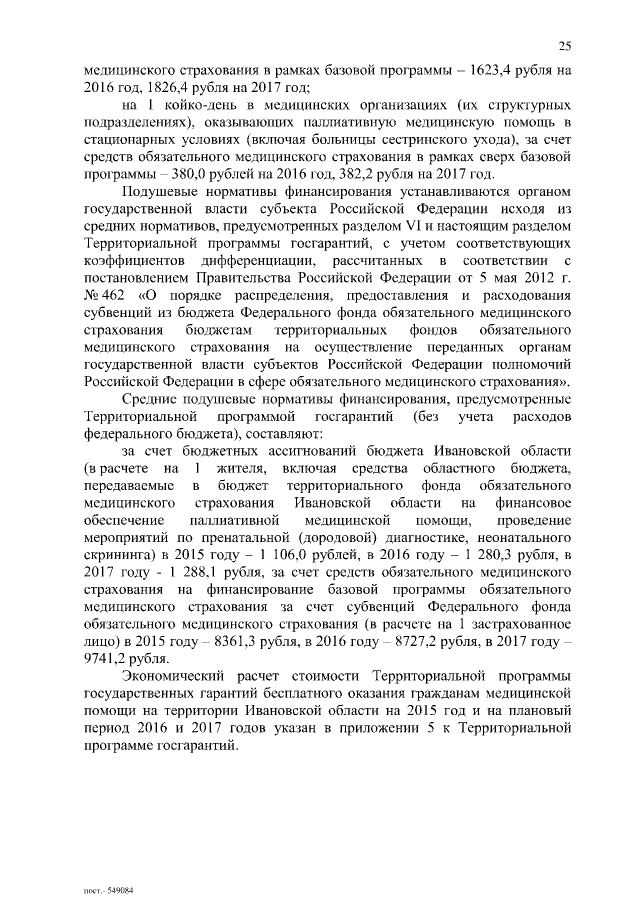 25

медицинского страхования в рамках базовой программы – 1623,4 рубля на 2016 год, 1826,4 рубля на 2017 год;

на 1 койко-день в медицинских организациях (их структурных подразделениях), оказывающих паллиативную медицинскую помощь в стационарных условиях (включая больницы сестринского ухода), за счет средств обязательного медицинского страхования в рамках сверх базовой программы – 380,0 рублей на 2016 год, 382,2 рубля на 2017 год.

Подушевые нормативы финансирования устанавливаются органом государственной власти субъекта Российской Федерации исходя из средних нормативов, предусмотренных разделом VI и настоящим разделом Территориальной программы госгарантий, с учетом соответствующих коэффициентов дифференциации, рассчитанных в соответствии с постановлением Правительства Российской Федерации от 5 мая 2012 г. № 462 «О порядке распределения, предоставления и расходования субвенций из бюджета Федерального фонда обязательного медицинского страхования бюджетам территориальных фондов обязательного медицинского страхования на осуществление переданных органам государственной власти субъектов Российской Федерации полномочий Российской Федерации в сфере обязательного медицинского страхования».

Средние подушевые нормативы финансирования, предусмотренные Территориальной программой госгарантий (без учета расходов федерального бюджета), составляют:

за счет бюджетных ассигнований бюджета Ивановской области (в расчете на 1 жителя, включая средства областного бюджета, передаваемые в бюджет территориального фонда обязательного медицинского страхования Ивановской области на финансовое обеспечение паллиативной медицинской помощи, проведение мероприятий по пренатальной (дородовой) диагностике, неонатального скрининга) в 2015 году – 1 106,0 рублей, в 2016 году – 1 280,3 рубля, в 2017 году - 1 288,1 рубля, за счет средств обязательного медицинского страхования на финансирование базовой программы обязательного медицинского страхования за счет субвенций Федерального фонда обязательного медицинского страхования (в расчете на 1 застрахованное лицо) в 2015 году – 8361,3 рубля, в 2016 году – 8727,2 рубля, в 2017 году – 9741,2 рубля.

Экономический расчет стоимости Территориальной программы государственных гарантий бесплатного оказания гражданам медицинской помощи на территории Ивановской области на 2015 год и на плановый период 2016 и 2017 годов указан в приложении 5 к Территориальной программе госгарантий.

пост.- 549084